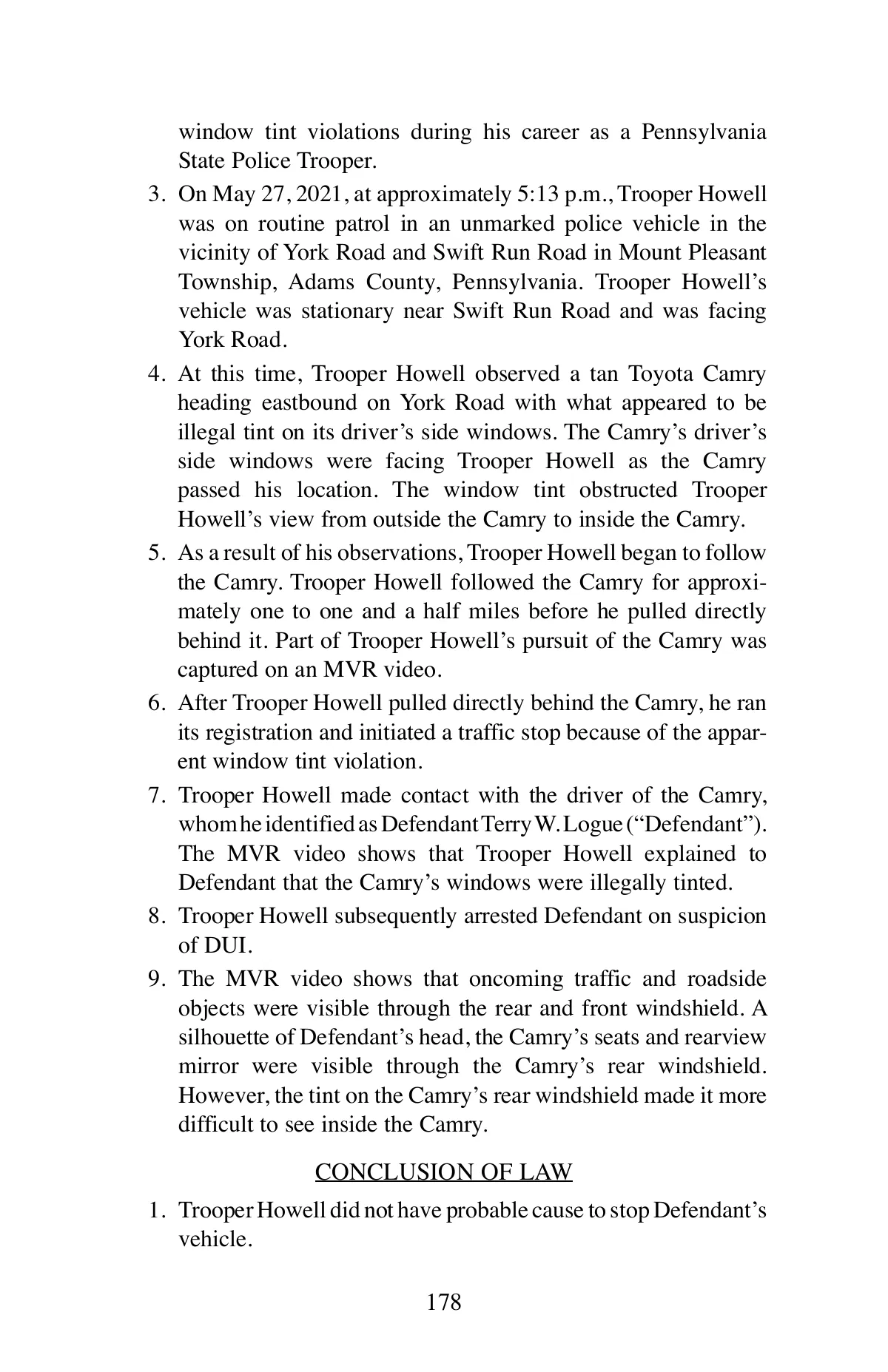 window tint violations during his career as a Pennsylvania State Police Trooper.

3. On May 27, 2021, at approximately 5:13 p.m., Trooper Howell was on routine patrol in an unmarked police vehicle in the vicinity of York Road and Swift Run Road in Mount Pleasant Township, Adams County, Pennsylvania. Trooper Howell's vehicle was stationary near Swift Run Road and was facing York Road.

4. At this time, Trooper Howell observed a tan Toyota Camry heading eastbound on York Road with what appeared to be illegal tint on its driver's side windows. The Camry's driver's side windows were facing Trooper Howell as the Camry passed his location. The window tint obstructed Trooper Howell's view from outside the Camry to inside the Camry.

5. As a result of his observations, Trooper Howell began to follow the Camry. Trooper Howell followed the Camry for approximately one to one and a half miles before he pulled directly behind it. Part of Trooper Howell's pursuit of the Camry was captured on an MVR video.

6. After Trooper Howell pulled directly behind the Camry, he ran its registration and initiated a traffic stop because of the apparent window tint violation.

7. Trooper Howell made contact with the driver of the Camry, whom he identified as Defendant Terry W. Logue ("Defendant"). The MVR video shows that Trooper Howell explained to Defendant that the Camry's windows were illegally tinted.

8. Trooper Howell subsequently arrested Defendant on suspicion of DUI.

9. The MVR video shows that oncoming traffic and roadside objects were visible through the rear and front windshield. A silhouette of Defendant's head, the Camry's seats and rearview mirror were visible through the Camry's rear windshield. However, the tint on the Camry's rear windshield made it more difficult to see inside the Camry.

CONCLUSION OF LAW

1. Trooper Howell did not have probable cause to stop Defendant's vehicle.

178